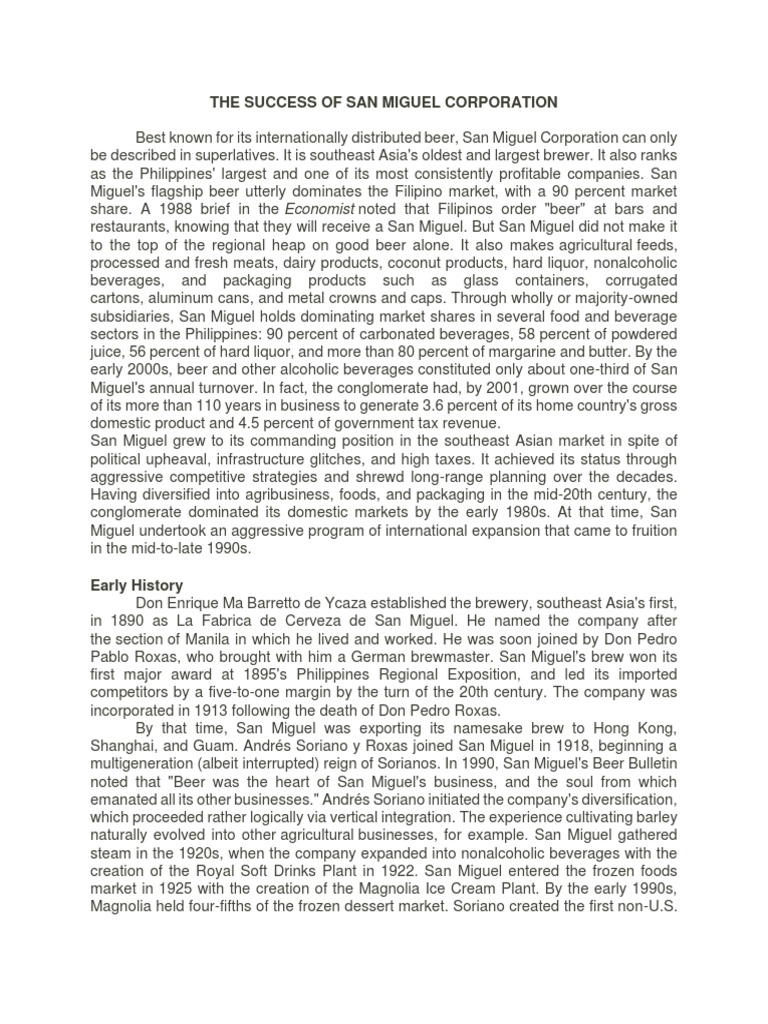 THE SUCCESS OF SAN MIGUEL CORPORATION

Best known for its internationally distributed beer, San Miguel Corporation can only be described in superlatives. It is southeast Asia's oldest and largest brewer. It also ranks as the Philippines' largest and one of its most consistently profitable companies. San Miguel's flagship beer utterly dominates the Filipino market, with a 90 percent market share. A 1988 brief in the Economist noted that Filipinos order "beer" at bars and restaurants, knowing that they will receive a San Miguel. But San Miguel did not make it to the top of the regional heap on good beer alone. It also makes agricultural feeds, processed and fresh meats, dairy products, coconut products, hard liquor, nonalcoholic beverages, and packaging products such as glass containers, corrugated cartons, aluminum cans, and metal crowns and caps. Through wholly or majority-owned subsidiaries, San Miguel holds dominating market shares in several food and beverage sectors in the Philippines: 90 percent of carbonated beverages, 58 percent of powdered juice, 56 percent of hard liquor, and more than 80 percent of margarine and butter. By the early 2000s, beer and other alcoholic beverages constituted only about one-third of San Miguel's annual turnover. In fact, the conglomerate had, by 2001, grown over the course of its more than 110 years in business to generate 3.6 percent of its home country's gross domestic product and 4.5 percent of government tax revenue.
San Miguel grew to its commanding position in the southeast Asian market in spite of political upheaval, infrastructure glitches, and high taxes. It achieved its status through aggressive competitive strategies and shrewd long-range planning over the decades. Having diversified into agribusiness, foods, and packaging in the mid-20th century, the conglomerate dominated its domestic markets by the early 1980s. At that time, San Miguel undertook an aggressive program of international expansion that came to fruition in the mid-to-late 1990s.

Early History

Don Enrique Ma Barretto de Ycaza established the brewery, southeast Asia's first, in 1890 as La Fabrica de Cerveza de San Miguel. He named the company after the section of Manila in which he lived and worked. He was soon joined by Don Pedro Pablo Roxas, who brought with him a German brewmaster. San Miguel's brew won its first major award at 1895's Philippines Regional Exposition, and led its imported competitors by a five-to-one margin by the turn of the 20th century. The company was incorporated in 1913 following the death of Don Pedro Roxas.

By that time, San Miguel was exporting its namesake brew to Hong Kong, Shanghai, and Guam. Andrés Soriano y Roxas joined San Miguel in 1918, beginning a multigeneration (albeit interrupted) reign of Sorianos. In 1990, San Miguel's Beer Bulletin noted that "Beer was the heart of San Miguel's business, and the soul from which emanated all its other businesses." Andrés Soriano initiated the company's diversification, which proceeded rather logically via vertical integration. The experience cultivating barley naturally evolved into other agricultural businesses, for example. San Miguel gathered steam in the 1920s, when the company expanded into nonalcoholic beverages with the creation of the Royal Soft Drinks Plant in 1922. San Miguel entered the frozen foods market in 1925 with the creation of the Magnolia Ice Cream Plant. By the early 1990s, Magnolia held four-fifths of the frozen dessert market. Soriano created the first non-U.S.